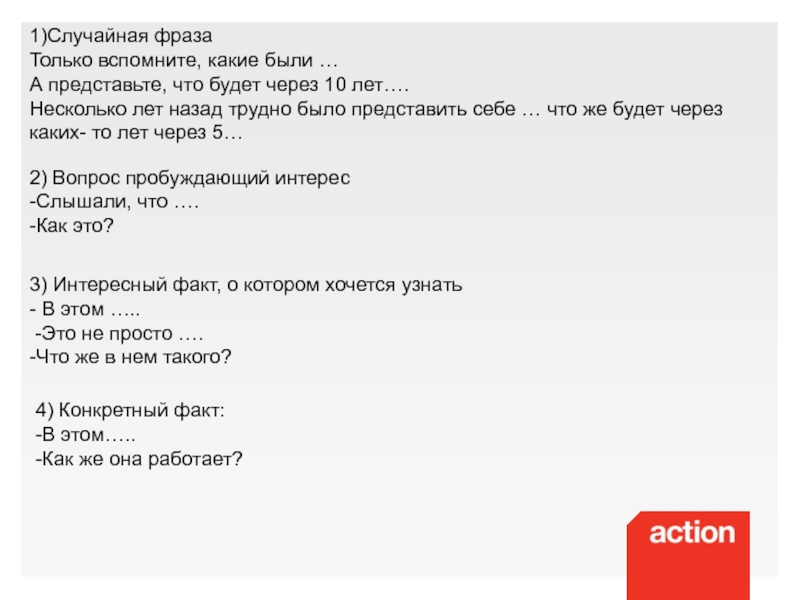 1)Случайная фраза
Только вспомните, какие были …
А представьте, что будет через 10 лет….
Несколько лет назад трудно было представить себе … что же будет через каких- то лет через 5…

2) Вопрос пробуждающий интерес
-Слышали, что ….
-Как это?

3) Интересный факт, о котором хочется узнать
- В этом …..
-Это не просто ….
-Что же в нем такого?

4) Конкретный факт:
-В этом…..
-Как же она работает?

action